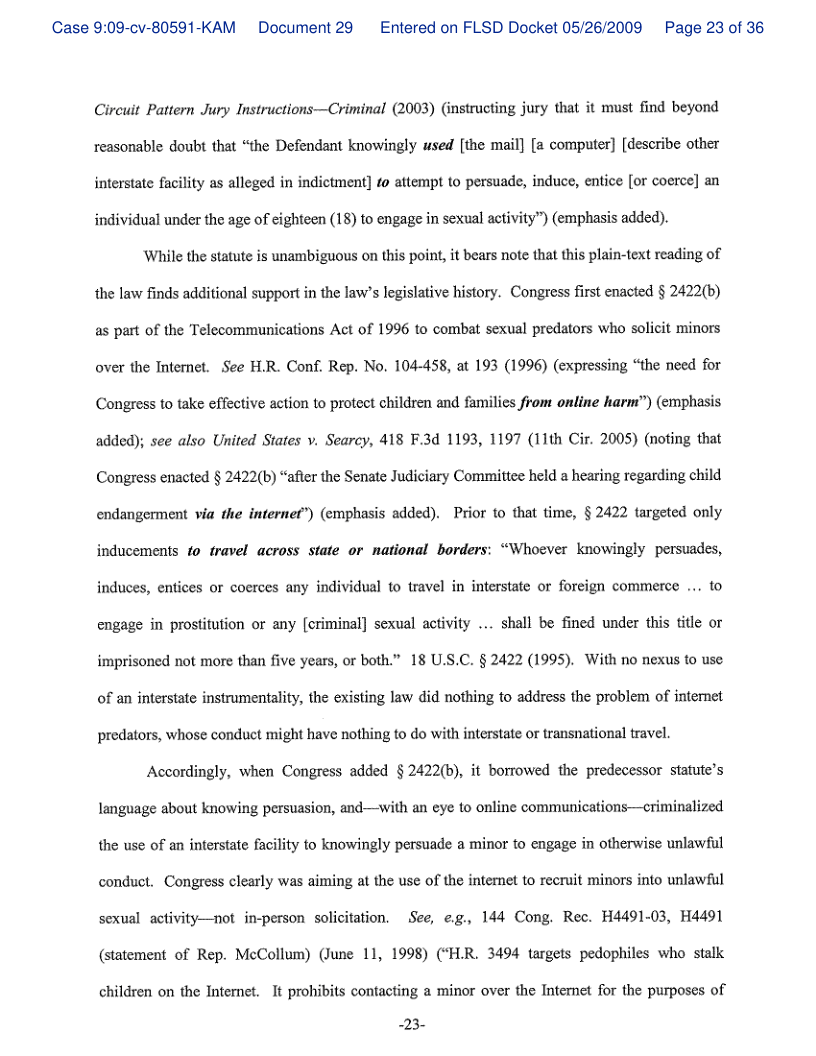 Case 9:09-cv-80591-KAM Document 29 Entered on FLSD Docket 05/26/2009 Page 23 of 36

Circuit Pattern Jury Instructions—Criminal (2003) (instructing jury that it must find beyond reasonable doubt that "the Defendant knowingly used [the mail] [a computer] [describe other interstate facility as alleged in indictment] to attempt to persuade, induce, entice [or coerce] an individual under the age of eighteen (18) to engage in sexual activity") (emphasis added).

While the statute is unambiguous on this point, it bears note that this plain-text reading of the law finds additional support in the law's legislative history. Congress first enacted § 2422(b) as part of the Telecommunications Act of 1996 to combat sexual predators who solicit minors over the Internet. See H.R. Conf. Rep. No. 104-458, at 193 (1996) (expressing "the need for Congress to take effective action to protect children and families from online harm") (emphasis added); see also United States v. Searcy, 418 F.3d 1193, 1197 (11th Cir. 2005) (noting that Congress enacted § 2422(b) "after the Senate Judiciary Committee held a hearing regarding child endangerment via the internet") (emphasis added). Prior to that time, § 2422 targeted only inducements to travel across state or national borders: "Whoever knowingly persuades, induces, entices or coerces any individual to travel in interstate or foreign commerce ... to engage in prostitution or any [criminal] sexual activity ... shall be fined under this title or imprisoned not more than five years, or both." 18 U.S.C. § 2422 (1995). With no nexus to use of an interstate instrumentality, the existing law did nothing to address the problem of internet predators, whose conduct might have nothing to do with interstate or transnational travel.

Accordingly, when Congress added § 2422(b), it borrowed the predecessor statute's language about knowing persuasion, and—with an eye to online communications—criminalized the use of an interstate facility to knowingly persuade a minor to engage in otherwise unlawful conduct. Congress clearly was aiming at the use of the internet to recruit minors into unlawful sexual activity—not in-person solicitation. See, e.g., 144 Cong. Rec. H4491-03, H4491 (statement of Rep. McCollum) (June 11, 1998) ("H.R. 3494 targets pedophiles who stalk children on the Internet. It prohibits contacting a minor over the Internet for the purposes of

-23-